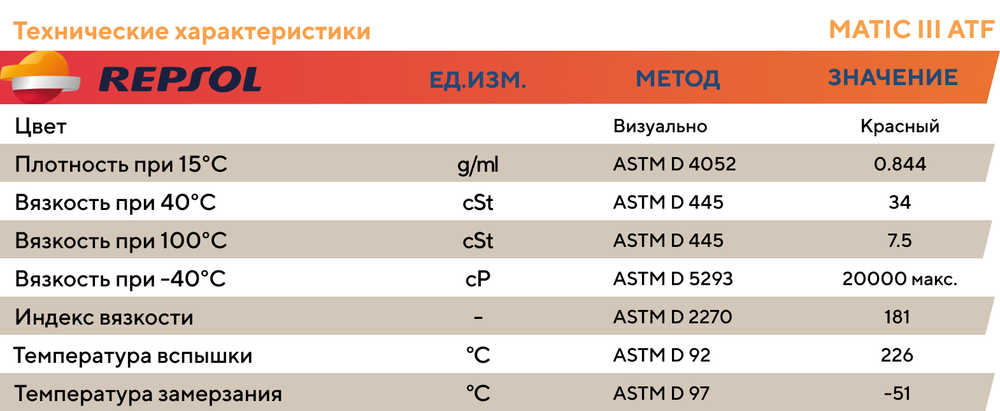 Технические характеристики

MATIC III ATF

| REPSOL | ЕД.ИЗМ. | МЕТОД | ЗНАЧЕНИЕ |
|---|---|---|---|
| Цвет | | Визуально | Красный |
| Плотность при 15°C | g/ml | ASTM D 4052 | 0.844 |
| Вязкость при 40°C | cSt | ASTM D 445 | 34 |
| Вязкость при 100°C | cSt | ASTM D 445 | 7.5 |
| Вязкость при -40°C | cP | ASTM D 5293 | 20000 макс. |
| Индекс вязкости | - | ASTM D 2270 | 181 |
| Температура вспышки | °C | ASTM D 92 | 226 |
| Температура замерзания | °C | ASTM D 97 | -51 |